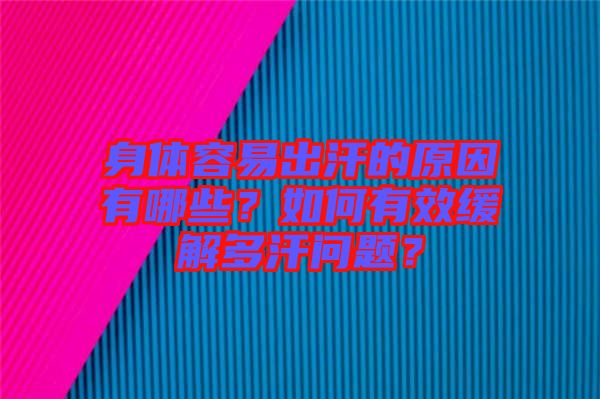 身体容易出汗的原因有哪些？如何有效缓解多汗问题？